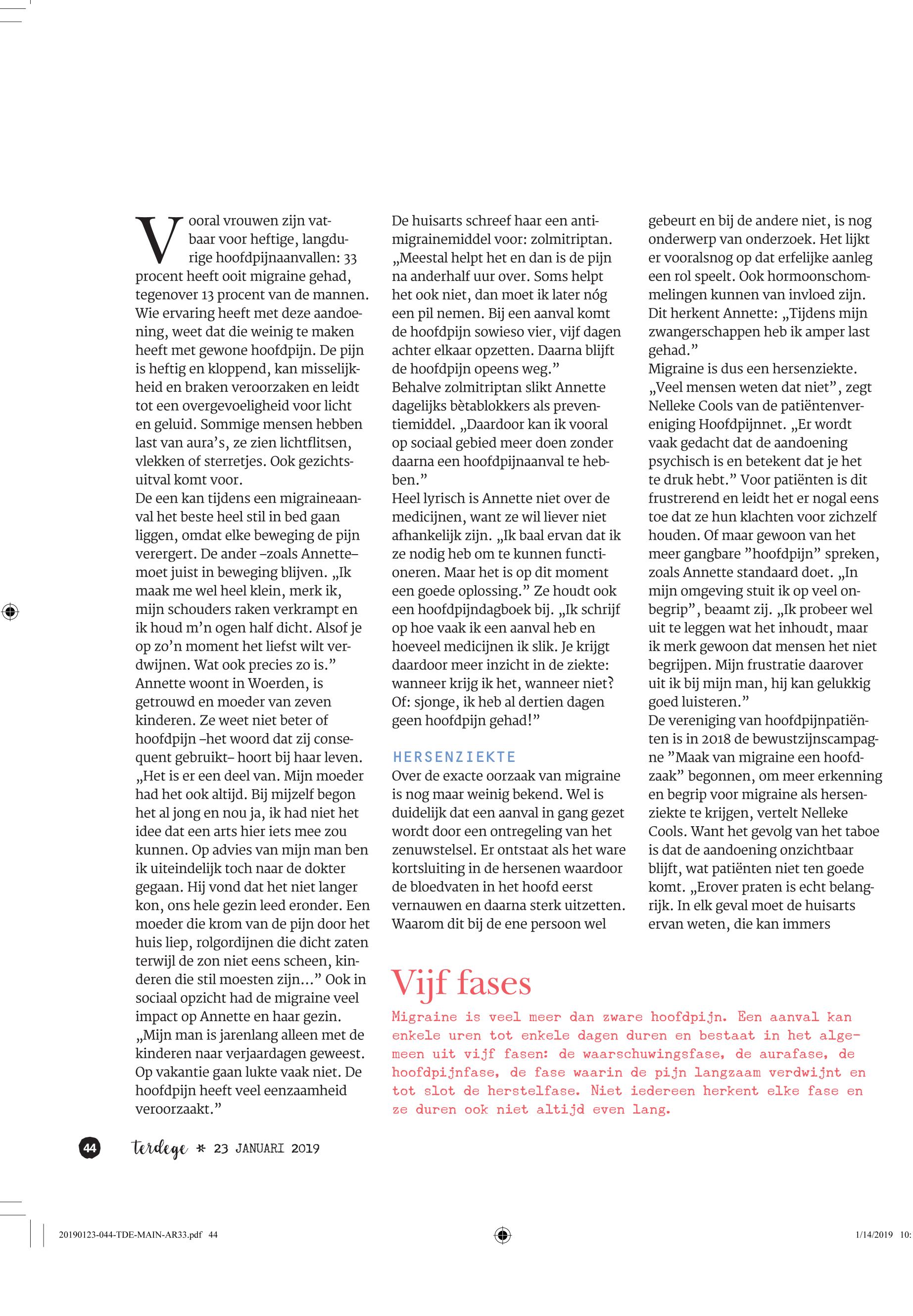 Vooral vrouwen zijn vatbaar voor heftige, langdurige hoofdpijnaanvallen: 33 procent heeft ooit migraine gehad, tegenover 13 procent van de mannen. Wie ervaring heeft met deze aandoening, weet dat die weinig te maken heeft met gewone hoofdpijn. De pijn is heftig en kloppend, kan misselijkheid en braken veroorzaken en leidt tot een overgevoeligheid voor licht en geluid. Sommige mensen hebben last van aura's, ze zien lichtflitsen, vlekken of sterretjes. Ook gezichtsuitval komt voor.
De een kan tijdens een migraineaanval het beste heel stil in bed gaan liggen, omdat elke beweging de pijn verergert. De ander –zoals Annette– moet juist in beweging blijven. „Ik maak me wel heel klein, merk ik, mijn schouders raken verkrampt en ik houd m'n ogen half dicht. Alsof je op zo'n moment het liefst wilt verdwijnen. Wat ook precies zo is."
Annette woont in Woerden, is getrouwd en moeder van zeven kinderen. Ze weet niet beter of hoofdpijn –het woord dat zij consequent gebruikt– hoort bij haar leven. „Het is er een deel van. Mijn moeder had het ook altijd. Bij mijzelf begon het al jong en nou ja, ik had niet het idee dat een arts hier iets mee zou kunnen. Op advies van mijn man ben ik uiteindelijk toch naar de dokter gegaan. Hij vond dat het niet langer kon, ons hele gezin leed eronder. Een moeder die krom van de pijn door het huis liep, rolgordijnen die dicht zaten terwijl de zon niet eens scheen, kinderen die stil moesten zijn..." Ook in sociaal opzicht had de migraine veel impact op Annette en haar gezin. „Mijn man is jarenlang alleen met de kinderen naar verjaardagen geweest. Op vakantie gaan lukte vaak niet. De hoofdpijn heeft veel eenzaamheid veroorzaakt."
De huisarts schreef haar een antimigrainemiddel voor: zolmitriptan. „Meestal helpt het en dan is de pijn na anderhalf uur over. Soms helpt het ook niet, dan moet ik later nóg een pil nemen. Bij een aanval komt de hoofdpijn sowieso vier, vijf dagen achter elkaar opzetten. Daarna blijft de hoofdpijn opeens weg."
Behalve zolmitriptan slikt Annette dagelijks bètablokkers als preventiemiddel. „Daardoor kan ik vooral op sociaal gebied meer doen zonder daarna een hoofdpijnaanval te hebben."
Heel lyrisch is Annette niet over de medicijnen, want ze wil liever niet afhankelijk zijn. „Ik baal ervan dat ik ze nodig heb om te kunnen functioneren. Maar het is op dit moment een goede oplossing." Ze houdt ook een hoofdpijndagboek bij. „Ik schrijf op hoe vaak ik een aanval heb en hoeveel medicijnen ik slik. Je krijgt daardoor meer inzicht in de ziekte: wanneer krijg ik het, wanneer niet? Of: sjonge, ik heb al dertien dagen geen hoofdpijn gehad!"

HERSENZIEKTE
Over de exacte oorzaak van migraine is nog maar weinig bekend. Wel is duidelijk dat een aanval in gang gezet wordt door een ontregeling van het zenuwstelsel. Er ontstaat als het ware kortsluiting in de hersenen waardoor de bloedvaten in het hoofd eerst vernauwen en daarna sterk uitzetten. Waarom dit bij de ene persoon wel gebeurt en bij de andere niet, is nog onderwerp van onderzoek. Het lijkt er vooralsnog op dat erfelijke aanleg een rol speelt. Ook hormoonschommelingen kunnen van invloed zijn. Dit herkent Annette: „Tijdens mijn zwangerschappen heb ik amper last gehad."
Migraine is dus een hersenziekte. „Veel mensen weten dat niet", zegt Nelleke Cools van de patiëntenvereniging Hoofdpijnnet. „Er wordt vaak gedacht dat de aandoening psychisch is en betekent dat je het te druk hebt." Voor patiënten is dit frustrerend en leidt het er nogal eens toe dat ze hun klachten voor zichzelf houden. Of maar gewoon van het meer gangbare "hoofdpijn" spreken, zoals Annette standaard doet. „In mijn omgeving stuit ik op veel onbegrip", beaamt zij. „Ik probeer wel uit te leggen wat het inhoudt, maar ik merk gewoon dat mensen het niet begrijpen. Mijn frustratie daarover uit ik bij mijn man, hij kan gelukkig goed luisteren."
De vereniging van hoofdpijnpatiënten is in 2018 de bewustzijnscampagne "Maak van migraine een hoofdzaak" begonnen, om meer erkenning en begrip voor migraine als hersenziekte te krijgen, vertelt Nelleke Cools. Want het gevolg van het taboe is dat de aandoening onzichtbaar blijft, wat patiënten niet ten goede komt. „Erover praten is echt belangrijk. In elk geval moet de huisarts ervan weten, die kan immers

Vijf fases
Migraine is veel meer dan zware hoofdpijn. Een aanval kan enkele uren tot enkele dagen duren en bestaat in het algemeen uit vijf fasen: de waarschuwingsfase, de aurafase, de hoofdpijnfase, de fase waarin de pijn langzaam verdwijnt en tot slot de herstelfase. Niet iedereen herkent elke fase en ze duren ook niet altijd even lang.

44 terdege * 23 JANUARI 2019

20190123-044-TDE-MAIN-AR33.pdf 44 1/14/2019 10: